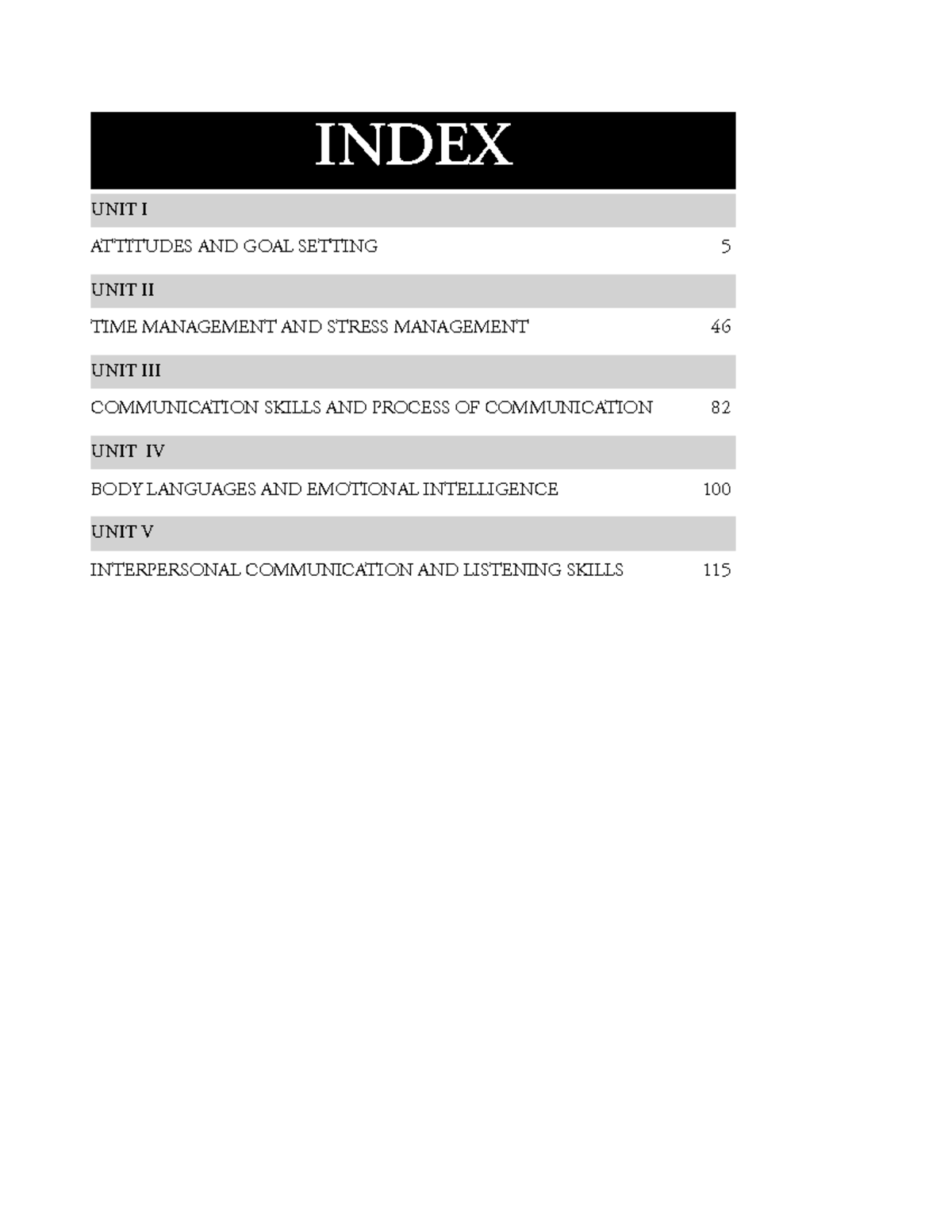 INDEX

UNIT I

ATTITUDES AND GOAL SETTING 5

UNIT II

TIME MANAGEMENT AND STRESS MANAGEMENT 46

UNIT III

COMMUNICATION SKILLS AND PROCESS OF COMMUNICATION 82

UNIT IV

BODY LANGUAGES AND EMOTIONAL INTELLIGENCE 100

UNIT V

INTERPERSONAL COMMUNICATION AND LISTENING SKILLS 115